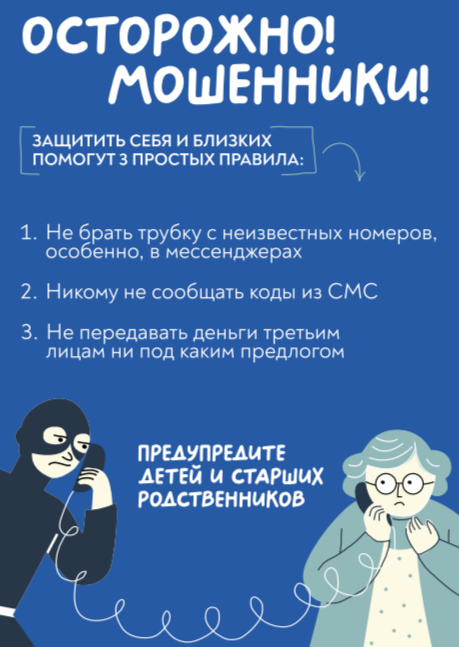 ОСТОРОЖНО!
МОШЕННИКИ!

ЗАЩИТИТЬ СЕБЯ И БЛИЗКИХ ПОМОГУТ 3 ПРОСТЫХ ПРАВИЛА:

1. Не брать трубку с неизвестных номеров, особенно, в мессенджерах

2. Никому не сообщать коды из СМС

3. Не передавать деньги третьим лицам ни под каким предлогом

ПРЕДУПРЕДИТЕ
ДЕТЕЙ И СТАРШИХ
РОДСТВЕННИКОВ